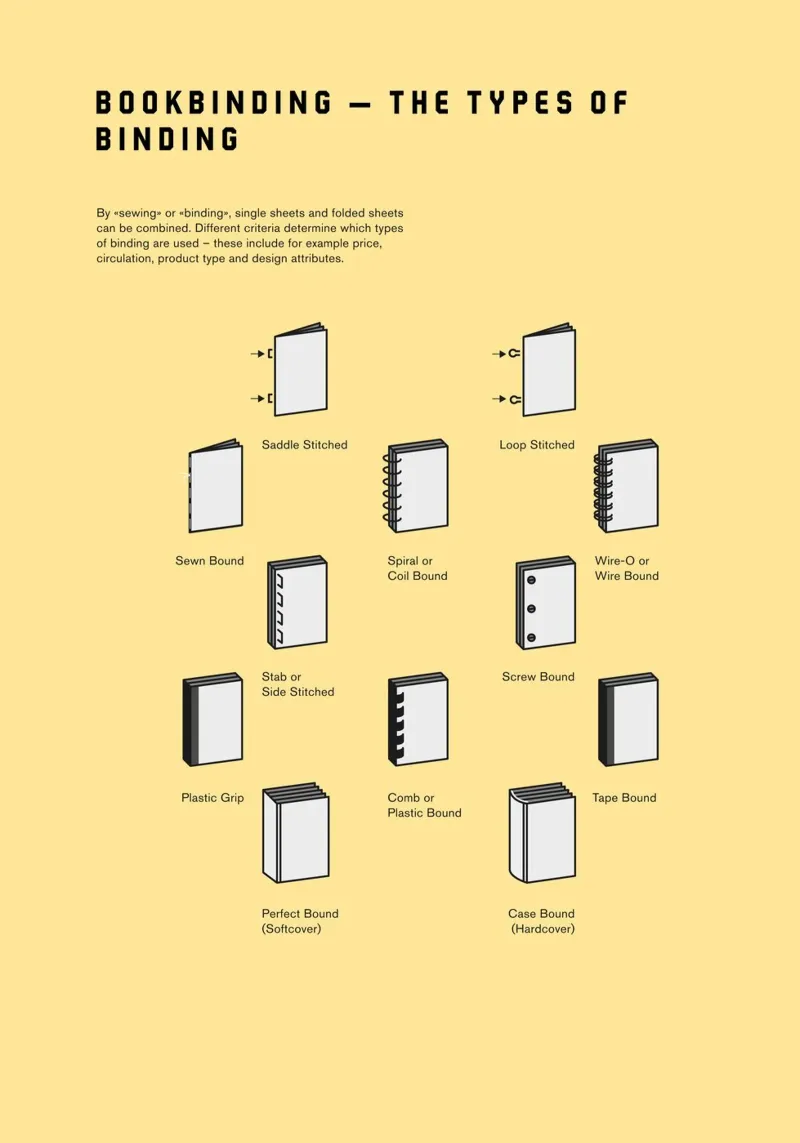 BOOKBINDING — THE TYPES OF BINDING

By «sewing» or «binding», single sheets and folded sheets can be combined. Different criteria determine which types of binding are used – these include for example price, circulation, product type and design attributes.

Saddle Stitched

Loop Stitched

Sewn Bound

Spiral or Coil Bound

Wire-O or Wire Bound

Stab or Side Stitched

Screw Bound

Plastic Grip

Comb or Plastic Bound

Tape Bound

Perfect Bound (Softcover)

Case Bound (Hardcover)